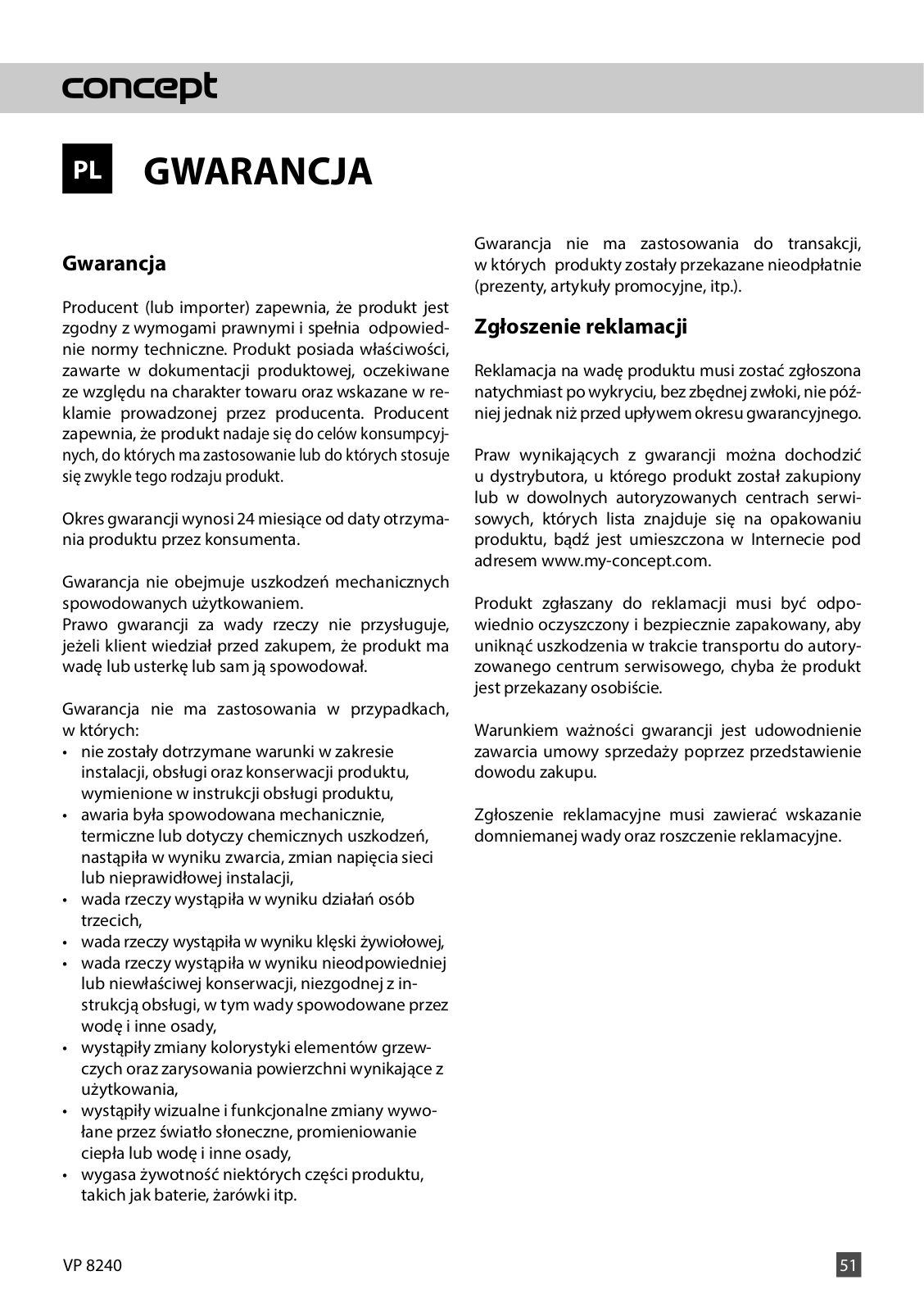 concept

PL GWARANCJA

Gwarancja

Producent (lub importer) zapewnia, że produkt jest zgodny z wymogami prawnymi i spełnia odpowiednie normy techniczne. Produkt posiada właściwości, zawarte w dokumentacji produktowej, oczekiwane ze względu na charakter towaru oraz wskazane w reklamie prowadzonej przez producenta. Producent zapewnia, że produkt nadaje się do celów konsumpcyjnych, do których ma zastosowanie lub do których stosuje się zwykle tego rodzaju produkt.

Okres gwarancji wynosi 24 miesiące od daty otrzymania produktu przez konsumenta.

Gwarancja nie obejmuje uszkodzeń mechanicznych spowodowanych użytkowaniem.
Prawo gwarancji za wady rzeczy nie przysługuje, jeżeli klient wiedział przed zakupem, że produkt ma wadę lub usterkę lub sam ją spowodował.

Gwarancja nie ma zastosowania w przypadkach, w których:
• nie zostały dotrzymane warunki w zakresie instalacji, obsługi oraz konserwacji produktu, wymienione w instrukcji obsługi produktu,
• awaria była spowodowana mechanicznie, termiczne lub dotyczy chemicznych uszkodzeń, nastąpiła w wyniku zwarcia, zmian napięcia sieci lub nieprawidłowej instalacji,
• wada rzeczy wystąpiła w wyniku działań osób trzecich,
• wada rzeczy wystąpiła w wyniku klęski żywiołowej,
• wada rzeczy wystąpiła w wyniku nieodpowiedniej lub niewłaściwej konserwacji, niezgodnej z instrukcją obsługi, w tym wady spowodowane przez wodę i inne osady,
• wystąpiły zmiany kolorystyki elementów grzewczych oraz zarysowania powierzchni wynikające z użytkowania,
• wystąpiły wizualne i funkcjonalne zmiany wywołane przez światło słoneczne, promieniowanie ciepła lub wodę i inne osady,
• wygasa żywotność niektórych części produktu, takich jak baterie, żarówki itp.

Gwarancja nie ma zastosowania do transakcji, w których produkty zostały przekazane nieodpłatnie (prezenty, artykuły promocyjne, itp.).

Zgłoszenie reklamacji

Reklamacja na wadę produktu musi zostać zgłoszona natychmiast po wykryciu, bez zbędnej zwłoki, nie później jednak niż przed upływem okresu gwarancyjnego.

Praw wynikających z gwarancji można dochodzić u dystrybutora, u którego produkt został zakupiony lub w dowolnych autoryzowanych centrach serwisowych, których lista znajduje się na opakowaniu produktu, bądź jest umieszczona w Internecie pod adresem www.my-concept.com.

Produkt zgłaszany do reklamacji musi być odpowiednio oczyszczony i bezpiecznie zapakowany, aby uniknąć uszkodzenia w trakcie transportu do autoryzowanego centrum serwisowego, chyba że produkt jest przekazany osobiście.

Warunkiem ważności gwarancji jest udowodnienie zawarcia umowy sprzedaży poprzez przedstawienie dowodu zakupu.

Zgłoszenie reklamacyjne musi zawierać wskazanie domniemanej wady oraz roszczenie reklamacyjne.

VP 8240 51